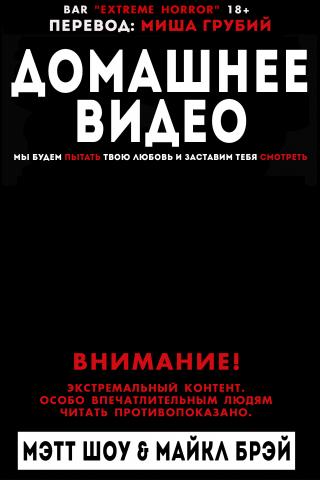 BAR "EXTREME HORROR" 18+
ПЕРЕВОД: МИША ГРУБИЙ

ДОМАШНЕЕ ВИДЕО

МЫ БУДЕМ ПЫТАТЬ ТВОЮ ЛЮБОВЬ И ЗАСТАВИМ ТЕБЯ СМОТРЕТЬ

ВНИМАНИЕ!

ЭКСТРЕМАЛЬНЫЙ КОНТЕНТ. ОСОБО ВПЕЧАТЛИТЕЛЬНЫМ ЛЮДЯМ ЧИТАТЬ ПРОТИВОПОКАЗАНО.

МЭТТ ШОУ & МАЙКЛ БРЭЙ